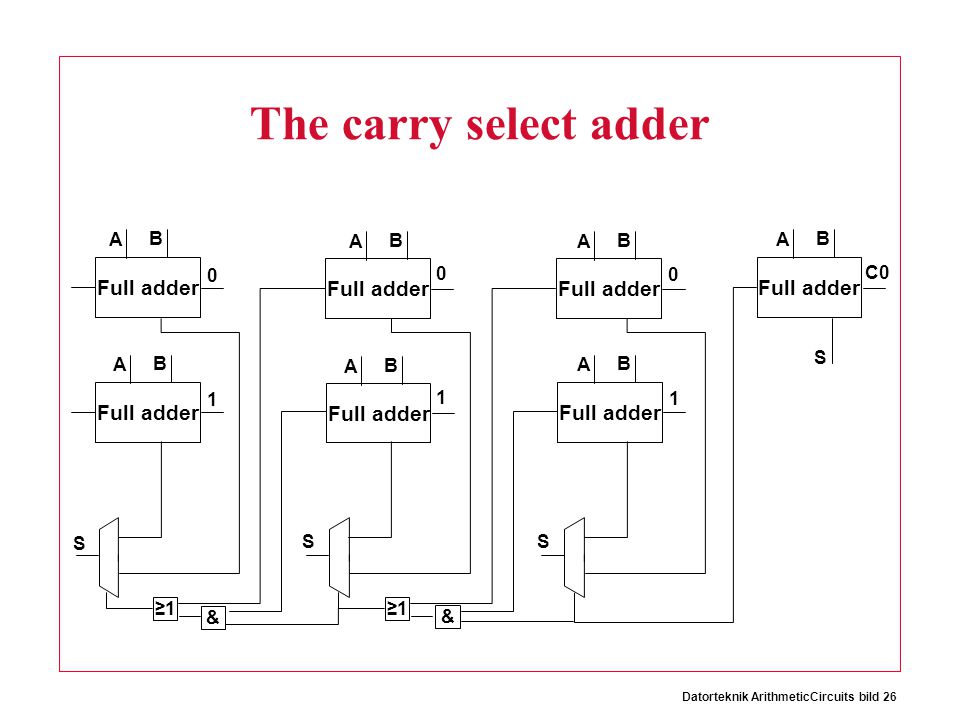 The carry select adder

A B
Full adder
0

A B
Full adder
0

A B
Full adder
0

A B
Full adder
C0
S

A B
Full adder
1

A B
Full adder
1

A B
Full adder
1

S

S

S

≥1

&

≥1

&

Datorteknik ArithmeticCircuits bild 26